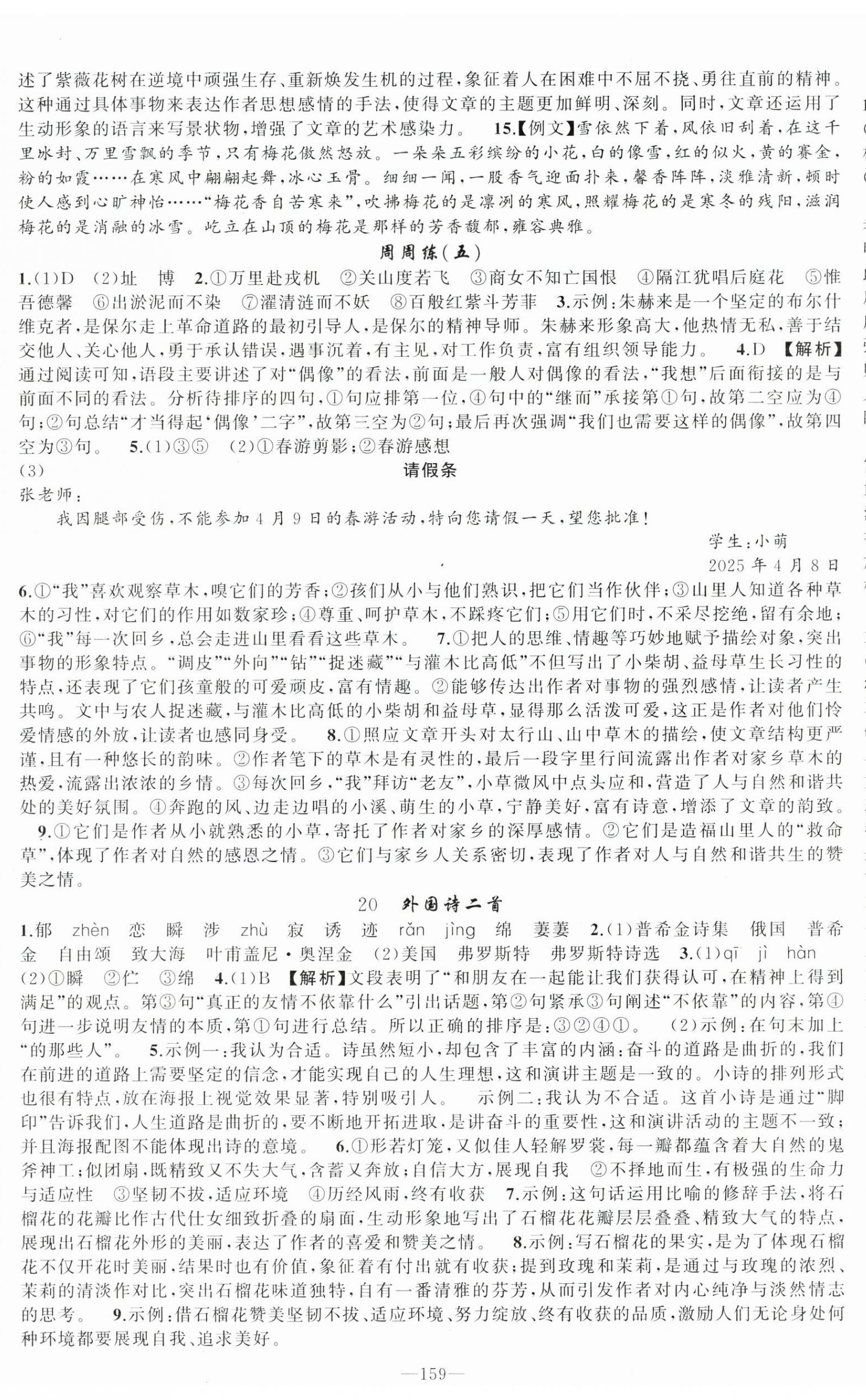 述了紫薇花树在逆境中顽强生存、重新焕发生机的过程，象征着人在困难中不屈不挠、勇往直前的精神。这种通过具体事物来表达作者思想感情的手法，使得文章的主题更加鲜明、深刻。同时，文章还运用了生动形象的语言来写景状物，增强了文章的艺术感染力。 15.【例文】雪依然下着，风依旧刮着，在这千里冰封、万里雪飘的季节，只有梅花傲然怒放。一朵朵五彩缤纷的小花，白的像雪，红的似火，黄的赛金，粉的如霞……在寒风中翩翩起舞，冰心玉骨。细细一闻，一股香气迎面扑来，馨香阵阵，淡雅清新，顿时使人感到心旷神怡……“梅花香自苦寒来”，吹拂梅花的是凛冽的寒风，照耀梅花的是寒冬的残阳，滋润梅花的是消融的冰雪。屹立在山顶的梅花是那样的芳香馥郁，雍容典雅。

周周练(五)

1.(1)D (2)址 博 2.①万里赴戎机 ②关山度若飞 ③商女不知亡国恨 ④隔江犹唱后庭花 ⑤惟吾德馨 ⑥出淤泥而不染 ⑦濯清涟而不妖 ⑧百般红紫斗芳菲 3.示例：朱赫来是一个坚定的布尔什维克者，是保尔走上革命道路的最初引导人，是保尔的精神导师。朱赫来形象高大，他热情无私，善于结交他人、关心他人，勇于承认错误，遇事沉着，有主见，对工作负责，富有组织领导能力。 4.D 【解析】通过阅读可知，语段主要讲述了对“偶像”的看法，前面是一般人对偶像的看法，“我想”后面衔接的是与前面不同的看法。分析待排序的四句，①句应排第一位，④句中的“继而”承接第①句，故第二空应为④句；②句总结“才当得起‘偶像’二字”，故第三空为②句；最后再次强调“我们也需要这样的偶像”，故第四空为③句。 5.(1)③⑤ (2)①春游剪影；②春游感想

(3) 请假条

张老师：

我因腿部受伤，不能参加4月9日的春游活动，特向您请假一天，望您批准！

学生：小萌

2025年4月8日

6.①“我”喜欢观察草木，嗅它们的芳香；②孩们从小与他们熟识，把它们当作伙伴；③山里人知道各种草木的习性，对它们的作用如数家珍；④尊重、呵护草木，不踩疼它们；⑤用它们时，不采尽挖绝，留有余地；⑥“我”每一次回乡，总会走进山里看看这些草木。 7.①把人的思维、情趣等巧妙地赋予描绘对象，突出事物的形象特点。“调皮”“外向”“钻”“捉迷藏”“与灌木比高低”不但写出了小柴胡、益母草生长习性的特点，还表现了它们孩童般的可爱顽皮，富有情趣。②能够传达出作者对事物的强烈感情，让读者产生共鸣。文中与农人捉迷藏，与灌木比高低的小柴胡和益母草，显得那么活泼可爱，这正是作者对他们怜爱情感的外放，让读者也感同身受。 8.①照应文章开头对太行山、山中草木的描绘，使文章结构更严谨，且有一种悠长的韵味。②作者笔下的草木是有灵性的，最后一段字里行间流露出作者对家乡草木的热爱，流露出浓浓的乡情。③每次回乡，“我”拜访“老友”，小草微风中点头应和，营造了人与自然和谐共处的美好氛围。④奔跑的风、边走边唱的小溪、萌生的小草，宁静美好，富有诗意，增添了文章的韵致。 9.①它们是作者从小就熟悉的小草，寄托了作者对家乡的深厚感情。②它们是造福山里人的“救命草”，体现了作者对自然的感恩之情。③它们与家乡人关系密切，表现了作者对人与自然和谐共生的赞美之情。

20 外国诗二首

1.郁 zhèn 恋 瞬 涉 zhù 寂 诱 迹 rǎn jìng 绵 萋萋 2.(1)普希金诗集 俄国 普希金 自由颂 致大海 叶甫盖尼·奥涅金 (2)美国 弗罗斯特 弗罗斯特诗选 3.(1)qī jì hàn (2)①瞬 ②伫 ③绵 4.(1)B 【解析】文段表明了“和朋友在一起能让我们获得认可，在精神上得到满足”的观点。第③句“真正的友情不依靠什么”引出话题，第②句紧承③句阐述“不依靠”的内容，第④句进一步说明友情的本质，第①句进行总结。所以正确的排序是：③②④①。 (2)示例：在句末加上“的那些人”。 5.示例一：我认为合适。诗虽然短小，却包含了丰富的内涵：奋斗的道路是曲折的，我们在前进的道路上需要坚定的信念，才能实现自己的人生理想，这和演讲主题是一致的。小诗的排列形式也很有特点，放在海报上视觉效果显著，特别吸引人。 示例二：我认为不合适。这首小诗是通过“脚印”告诉我们，人生道路是曲折的，要不断地开拓进取，是讲奋斗的重要性，这和演讲活动的主题不一致；并且海报配图不能体现出诗的意境。 6.①形若灯笼，又似佳人轻解罗裳，每一瓣都蕴含着大自然的鬼斧神工；似团扇，既精致又不失大气，含蓄又奔放；自信大方，展现自我 ②不择地而生，有极强的生命力与适应性 ③坚韧不拔，适应环境 ④历经风雨，终有收获 7.示例：这句话运用比喻的修辞手法，将石榴花的花瓣比作古代仕女细致折叠的扇面，生动形象地写出了石榴花花瓣层层叠叠、精致大气的特点，展现出石榴花外形的美丽，表达了作者的喜爱和赞美之情。 8.示例：写石榴花的果实，是为了体现石榴花不仅开花时美丽，结果时也有价值，象征着有付出就有收获；提到玫瑰和茉莉，是通过与玫瑰的浓烈、茉莉的清淡作对比，突出石榴花味道独特，自有一番清雅的芬芳，从而引发作者对内心纯净与淡然情志的思考。 9.示例：借石榴花赞美坚韧不拔、适应环境、努力绽放、终有收获的品质，激励人们无论身处何种环境都要展现自我、追求美好。

—159—